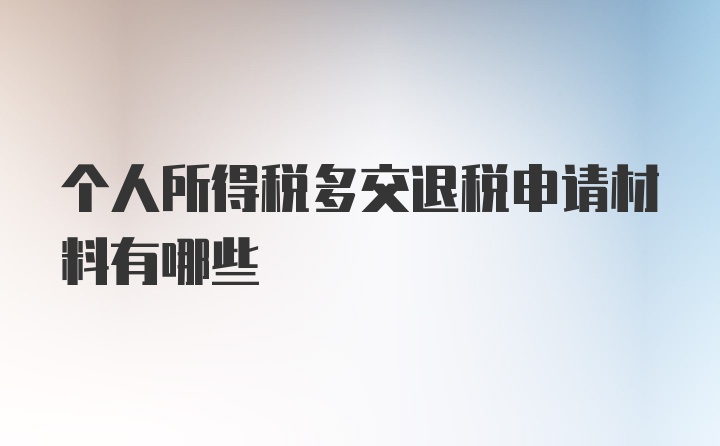 个人所得税多交退税申请材料有哪些